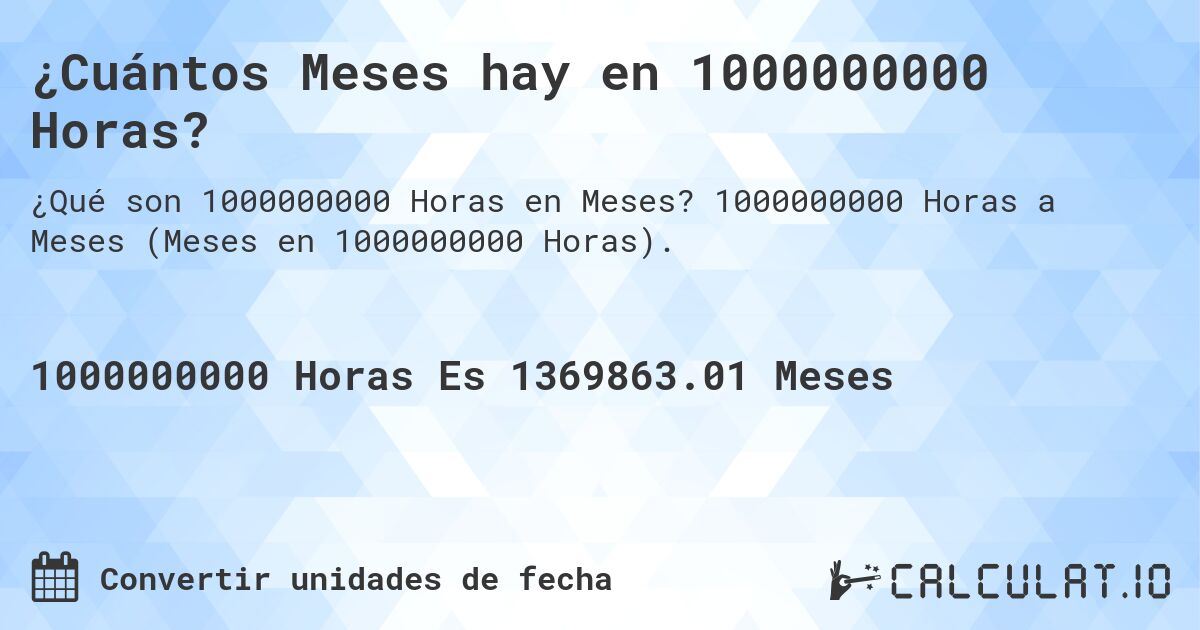 ¿Cuántos Meses hay en 1000000000 Horas?

¿Qué son 1000000000 Horas en Meses? 1000000000 Horas a Meses (Meses en 1000000000 Horas).

1000000000 Horas Es 1369863.01 Meses

Convertir unidades de fecha

CALCULAT.IO